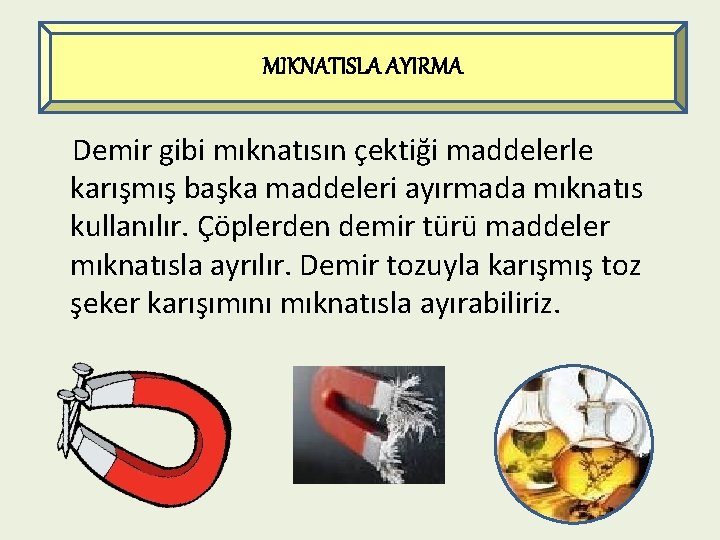 MIKNATISLA AYIRMA

Demir gibi mıknatısın çektiği maddelerle karışmış başka maddeleri ayırmada mıknatıs kullanılır. Çöplerden demir türü maddeler mıknatısla ayrılır. Demir tozuyla karışmış toz şeker karışımını mıknatısla ayırabiliriz.